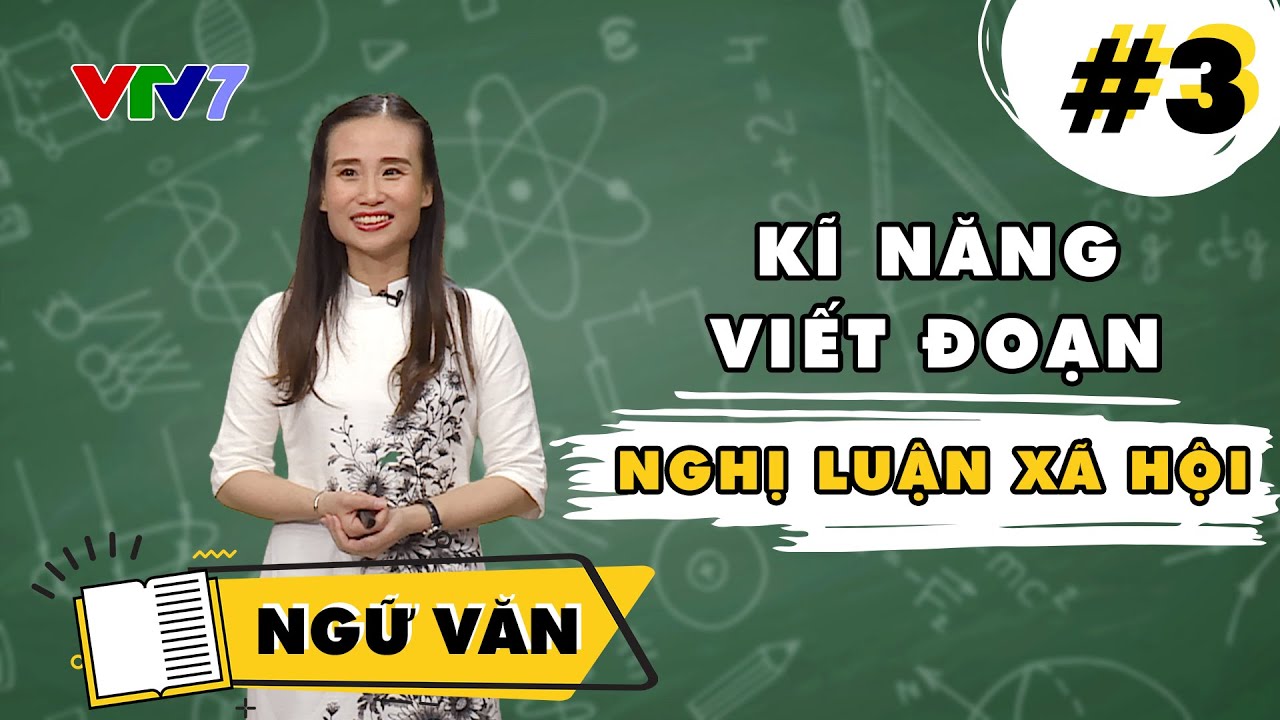 VTV7

#3

KĨ NĂNG VIẾT ĐOẠN

NGHỊ LUẬN XÃ HỘI

NGỮ VĂN